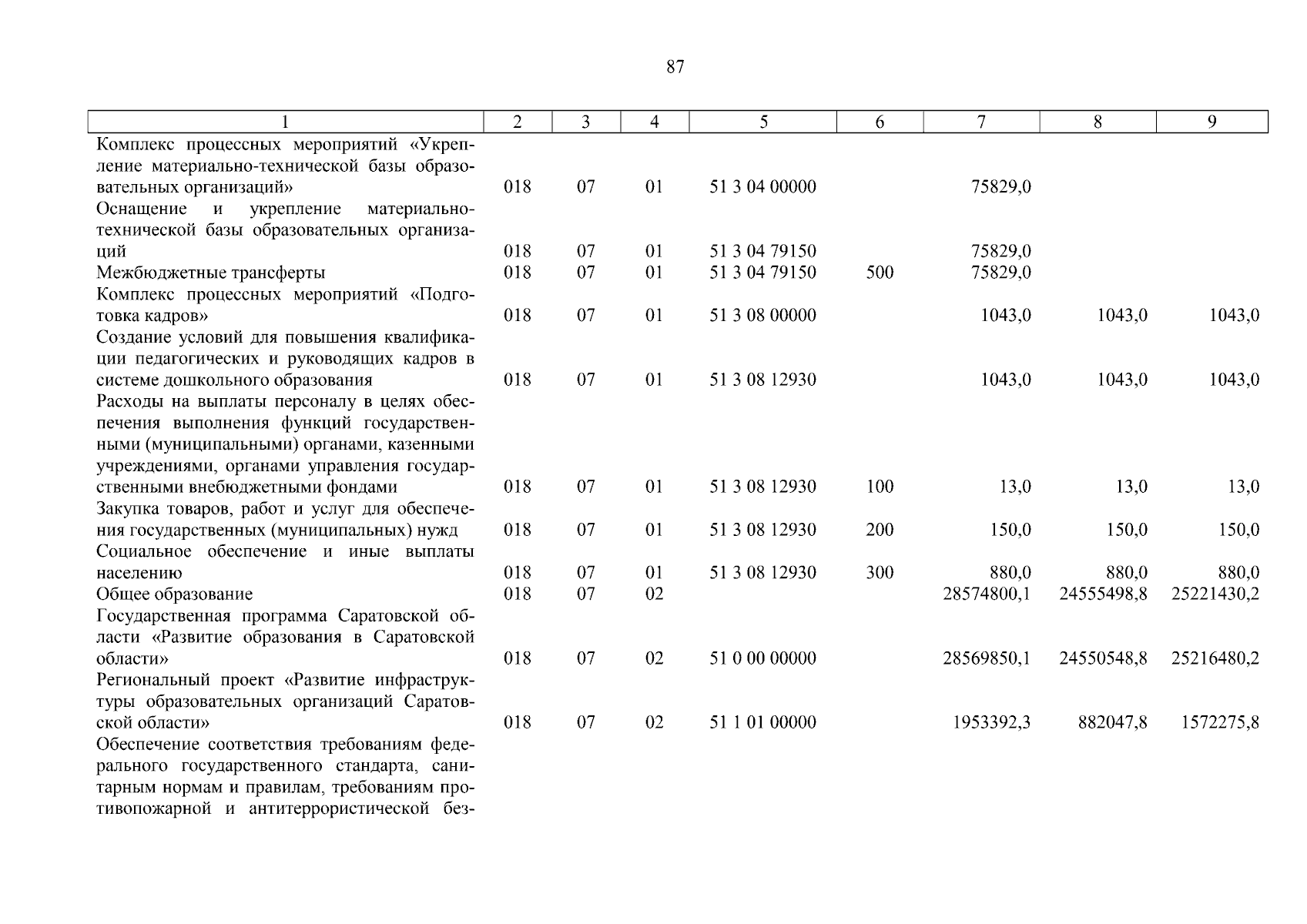 87

| 1 | 2 | 3 | 4 | 5 | 6 | 7 | 8 | 9 |
|---|---|---|---|---|---|---|---|---|
| Комплекс процессных мероприятий «Укрепление материально-технической базы образовательных организаций» | 018 | 07 | 01 | 51 3 04 00000 | | 75829,0 | | |
| Оснащение и укрепление материально-технической базы образовательных организаций | 018 | 07 | 01 | 51 3 04 79150 | | 75829,0 | | |
| Межбюджетные трансферты | 018 | 07 | 01 | 51 3 04 79150 | 500 | 75829,0 | | |
| Комплекс процессных мероприятий «Подготовка кадров» | 018 | 07 | 01 | 51 3 08 00000 | | 1043,0 | 1043,0 | 1043,0 |
| Создание условий для повышения квалификации педагогических и руководящих кадров в системе дошкольного образования | 018 | 07 | 01 | 51 3 08 12930 | | 1043,0 | 1043,0 | 1043,0 |
| Расходы на выплаты персоналу в целях обеспечения выполнения функций государственными (муниципальными) органами, казенными учреждениями, органами управления государственными внебюджетными фондами | 018 | 07 | 01 | 51 3 08 12930 | 100 | 13,0 | 13,0 | 13,0 |
| Закупка товаров, работ и услуг для обеспечения государственных (муниципальных) нужд | 018 | 07 | 01 | 51 3 08 12930 | 200 | 150,0 | 150,0 | 150,0 |
| Социальное обеспечение и иные выплаты населению | 018 | 07 | 01 | 51 3 08 12930 | 300 | 880,0 | 880,0 | 880,0 |
| Общее образование | 018 | 07 | 02 | | | 28574800,1 | 24555498,8 | 25221430,2 |
| Государственная программа Саратовской области «Развитие образования в Саратовской области» | 018 | 07 | 02 | 51 0 00 00000 | | 28569850,1 | 24550548,8 | 25216480,2 |
| Региональный проект «Развитие инфраструктуры образовательных организаций Саратовской области» | 018 | 07 | 02 | 51 1 01 00000 | | 1953392,3 | 882047,8 | 1572275,8 |
| Обеспечение соответствия требованиям федерального государственного стандарта, санитарным нормам и правилам, требованиям противопожарной и антитеррористической без- | | | | | | | | |